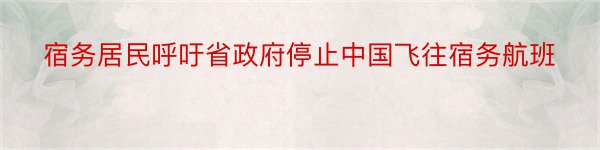 宿务居民呼吁省政府停止中国飞往宿务航班